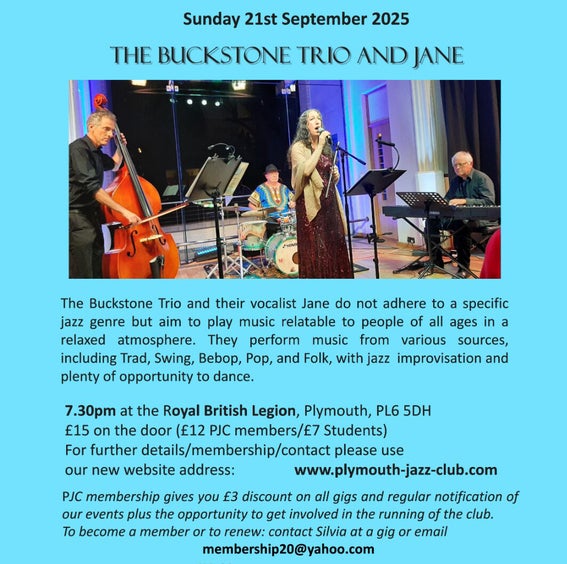 Sunday 21st September 2025

THE BUCKSTONE TRIO AND JANE

The Buckstone Trio and their vocalist Jane do not adhere to a specific jazz genre but aim to play music relatable to people of all ages in a relaxed atmosphere. They perform music from various sources, including Trad, Swing, Bebop, Pop, and Folk, with jazz improvisation and plenty of opportunity to dance.

7.30pm at the Royal British Legion, Plymouth, PL6 5DH
£15 on the door (£12 PJC members/£7 Students)
For further details/membership/contact please use our new website address: www.plymouth-jazz-club.com

PJC membership gives you £3 discount on all gigs and regular notification of our events plus the opportunity to get involved in the running of the club.
To become a member or to renew: contact Silvia at a gig or email
membership20@yahoo.com